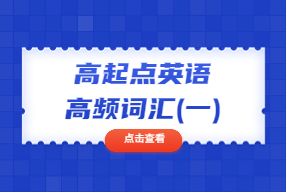 高起点英语
高频词汇(一)

点击查看